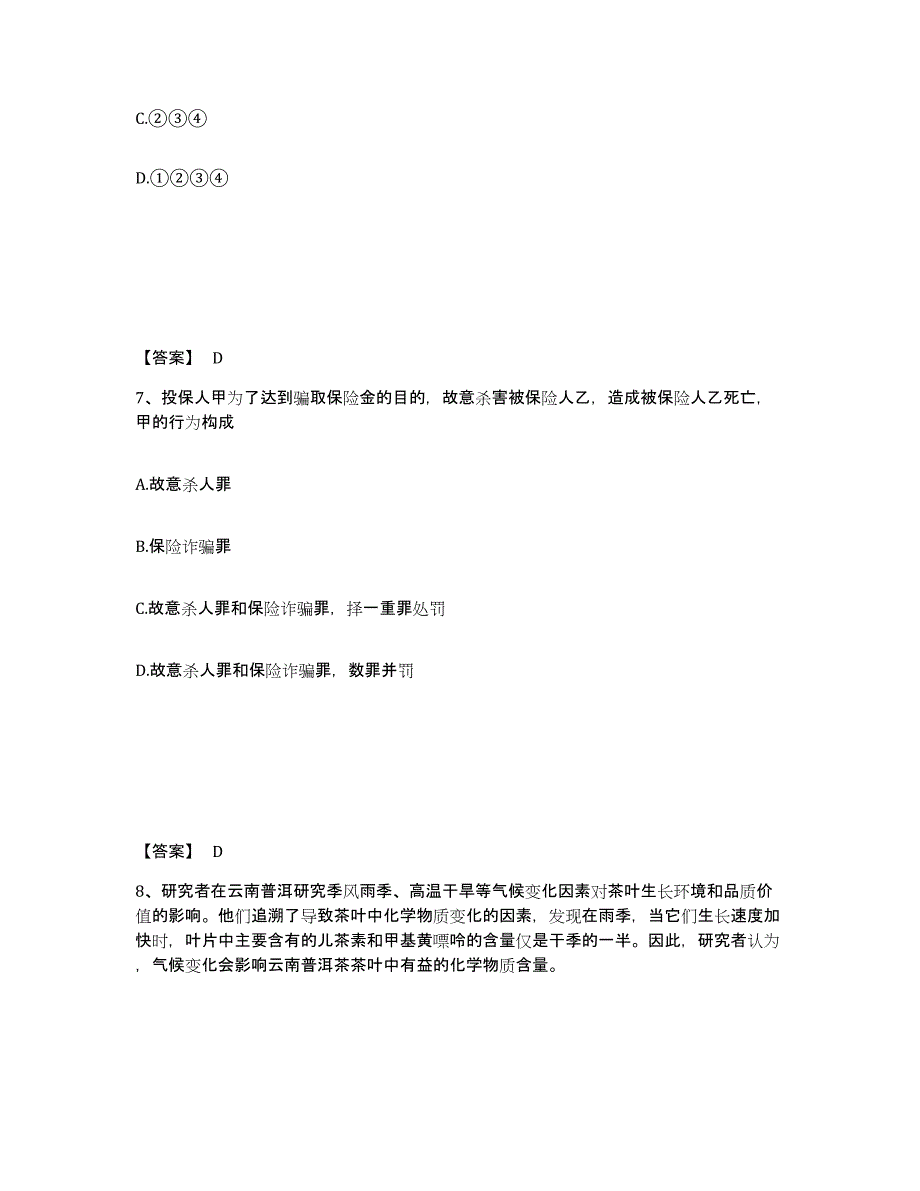 C.②③④

D.①②③④

【答案】 D

7、投保人甲为了达到骗取保险金的目的，故意杀害被保险人乙，造成被保险人乙死亡，甲的行为构成

A.故意杀人罪

B.保险诈骗罪

C.故意杀人罪和保险诈骗罪，择一重罪处罚

D.故意杀人罪和保险诈骗罪，数罪并罚

【答案】 D

8、研究者在云南普洱研究季风雨季、高温干旱等气候变化因素对茶叶生长环境和品质价值的影响。他们追溯了导致茶叶中化学物质变化的因素，发现在雨季，当它们生长速度加快时，叶片中主要含有的儿茶素和甲基黄嘌呤的含量仅是干季的一半。因此，研究者认为，气候变化会影响云南普洱茶茶叶中有益的化学物质含量。